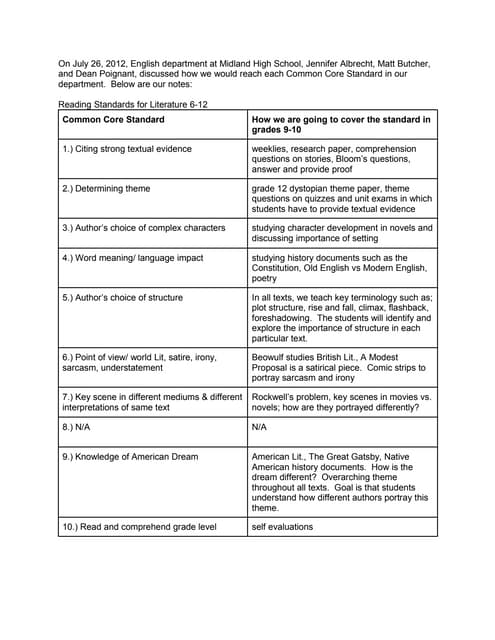 On July 26, 2012, English department at Midland High School, Jennifer Albrecht, Matt Butcher, and Dean Poignant, discussed how we would reach each Common Core Standard in our department. Below are our notes:

Reading Standards for Literature 6-12

| Common Core Standard | How we are going to cover the standard in grades 9-10 |
|---|---|
| 1.) Citing strong textual evidence | weeklies, research paper, comprehension questions on stories, Bloom's questions, answer and provide proof |
| 2.) Determining theme | grade 12 dystopian theme paper, theme questions on quizzes and unit exams in which students have to provide textual evidence |
| 3.) Author's choice of complex characters | studying character development in novels and discussing importance of setting |
| 4.) Word meaning/ language impact | studying history documents such as the Constitution, Old English vs Modern English, poetry |
| 5.) Author's choice of structure | In all texts, we teach key terminology such as; plot structure, rise and fall, climax, flashback, foreshadowing. The students will identify and explore the importance of structure in each particular text. |
| 6.) Point of view/ world Lit, satire, irony, sarcasm, understatement | Beowulf studies British Lit., A Modest Proposal is a satirical piece. Comic strips to portray sarcasm and irony |
| 7.) Key scene in different mediums & different interpretations of same text | Rockwell's problem, key scenes in movies vs. novels; how are they portrayed differently? |
| 8.) N/A | N/A |
| 9.) Knowledge of American Dream | American Lit., The Great Gatsby, Native American history documents. How is the dream different? Overarching theme throughout all texts. Goal is that students understand how different authors portray this theme. |
| 10.) Read and comprehend grade level | self evaluations |